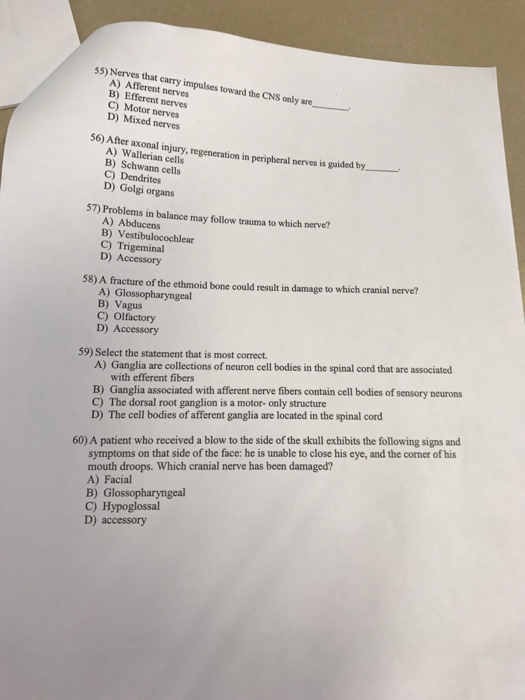 55) Nerves that carry impulses toward the CNS only are________.
A) Afferent nerves
B) Efferent nerves
C) Motor nerves
D) Mixed nerves

56) After axonal injury, regeneration in peripheral nerves is guided by________.
A) Wallerian cells
B) Schwann cells
C) Dendrites
D) Golgi organs

57) Problems in balance may follow trauma to which nerve?
A) Abducens
B) Vestibulocochlear
C) Trigeminal
D) Accessory

58) A fracture of the ethmoid bone could result in damage to which cranial nerve?
A) Glossopharyngeal
B) Vagus
C) Olfactory
D) Accessory

59) Select the statement that is most correct.
A) Ganglia are collections of neuron cell bodies in the spinal cord that are associated with efferent fibers
B) Ganglia associated with afferent nerve fibers contain cell bodies of sensory neurons
C) The dorsal root ganglion is a motor- only structure
D) The cell bodies of afferent ganglia are located in the spinal cord

60) A patient who received a blow to the side of the skull exhibits the following signs and symptoms on that side of the face: he is unable to close his eye, and the corner of his mouth droops. Which cranial nerve has been damaged?
A) Facial
B) Glossopharyngeal
C) Hypoglossal
D) accessory